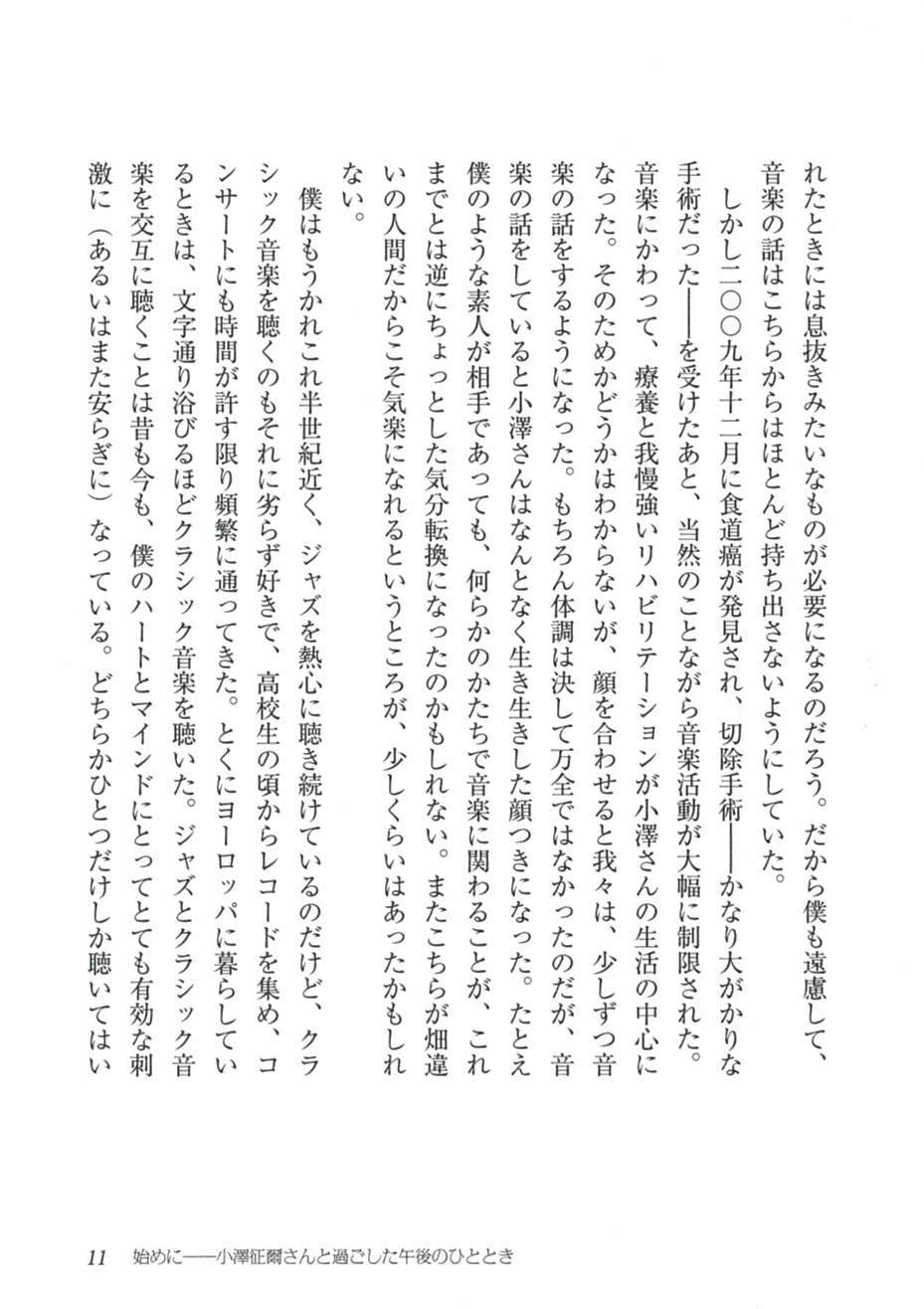 れたときには息抜きみたいなものが必要になるのだろう。だから僕も遠慮して、音楽の話はこちらからはほとんど持ち出さないようにしていた。

しかし二〇〇九年十二月に食道癌が発見され、切除手術——かなり大がかりな手術だった——を受けたあと、当然のことながら音楽活動が大幅に制限された。音楽にかわって、療養と我慢強いリハビリテーションが小澤さんの生活の中心になった。そのためかどうかはわからないが、顔を合わせると我々は、少しずつ音楽の話をするようになった。もちろん体調は決して万全ではなかったのだが、音楽の話をしていると小澤さんはなんとなく生き生きした顔つきになった。たとえ僕のような素人が相手であっても、何らかのかたちで音楽に関わることが、これまでとは逆にちょっとした気分転換になったのかもしれない。またこちらが畑違いの人間だからこそ気楽になれるというところが、少しくらいはあったかもしれない。

僕はもうかれこれ半世紀近く、ジャズを熱心に聴き続けているのだけど、クラシック音楽を聴くのもそれに劣らず好きで、高校生の頃からレコードを集め、コンサートにも時間が許す限り頻繁に通ってきた。とくにヨーロッパに暮らしているときは、文字通り浴びるほどクラシック音楽を聴いた。ジャズとクラシック音楽を交互に聴くことは昔も今も、僕のハートとマインドにとってとても有効な刺激に（あるいはまた安らぎに）なっている。どちらかひとつだけしか聴いてはい

11　始めに——小澤征爾さんと過ごした午後のひととき